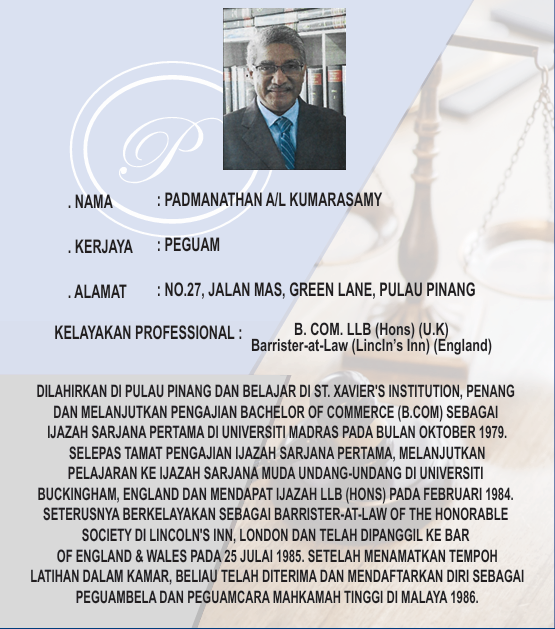 P

. NAMA : PADMANATHAN A/L KUMARASAMY

. KERJAYA : PEGUAM

. ALAMAT : NO.27, JALAN MAS, GREEN LANE, PULAU PINANG

KELAYAKAN PROFESSIONAL : B. COM. LLB (Hons) (U.K)
Barrister-at-Law (Lincln's Inn) (England)

DILAHIRKAN DI PULAU PINANG DAN BELAJAR DI ST. XAVIER'S INSTITUTION, PENANG DAN MELANJUTKAN PENGAJIAN BACHELOR OF COMMERCE (B.COM) SEBAGAI IJAZAH SARJANA PERTAMA DI UNIVERSITI MADRAS PADA BULAN OKTOBER 1979. SELEPAS TAMAT PENGAJIAN IJAZAH SARJANA PERTAMA, MELANJUTKAN PELAJARAN KE IJAZAH SARJANA MUDA UNDANG-UNDANG DI UNIVERSITI BUCKINGHAM, ENGLAND DAN MENDAPAT IJAZAH LLB (HONS) PADA FEBRUARI 1984. SETERUSNYA BERKELAYAKAN SEBAGAI BARRISTER-AT-LAW OF THE HONORABLE SOCIETY DI LINCOLN'S INN, LONDON DAN TELAH DIPANGGIL KE BAR OF ENGLAND & WALES PADA 25 JULAI 1985. SETELAH MENAMATKAN TEMPOH LATIHAN DALAM KAMAR, BELIAU TELAH DITERIMA DAN MENDAFTARKAN DIRI SEBAGAI PEGUAMBELA DAN PEGUAMCARA MAHKAMAH TINGGI DI MALAYA 1986.